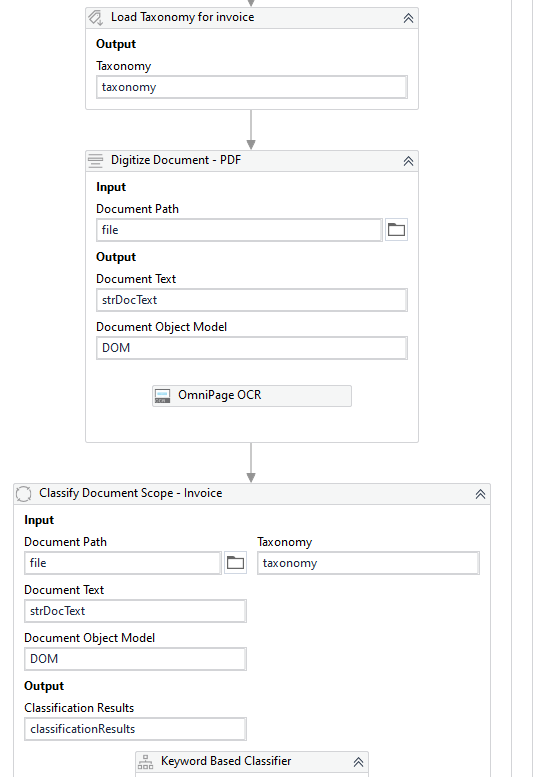 Load Taxonomy for invoice

Output

Taxonomy

taxonomy

Digitize Document - PDF

Input

Document Path

file

Output

Document Text

strDocText

Document Object Model

DOM

OmniPage OCR

Classify Document Scope - Invoice

Input

Document Path

file

Taxonomy

taxonomy

Document Text

strDocText

Document Object Model

DOM

Output

Classification Results

classificationResults

Keyword Based Classifier